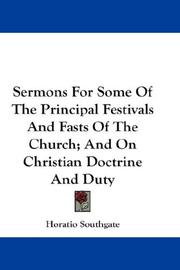 Sermons For Some Of The Principal Festivals And Fasts Of The Church; And On Christian Doctrine And Duty

Horatio Southgate